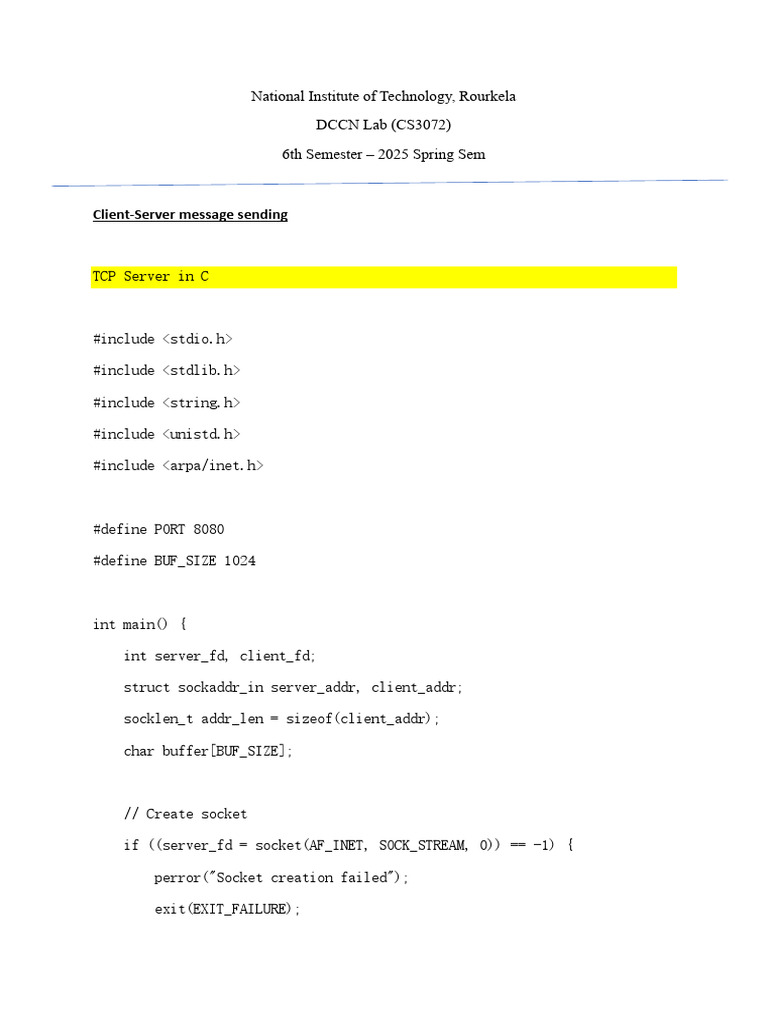 National Institute of Technology, Rourkela

DCCN Lab (CS3072)

6th Semester – 2025 Spring Sem

Client-Server message sending

TCP Server in C

#include <stdio.h>

#include <stdlib.h>

#include <string.h>

#include <unistd.h>

#include <arpa/inet.h>

#define PORT 8080

#define BUF_SIZE 1024

int main() {

int server_fd, client_fd;

struct sockaddr_in server_addr, client_addr;

socklen_t addr_len = sizeof(client_addr);

char buffer[BUF_SIZE];

// Create socket

if ((server_fd = socket(AF_INET, SOCK_STREAM, 0)) == -1) {

perror("Socket creation failed");

exit(EXIT_FAILURE);